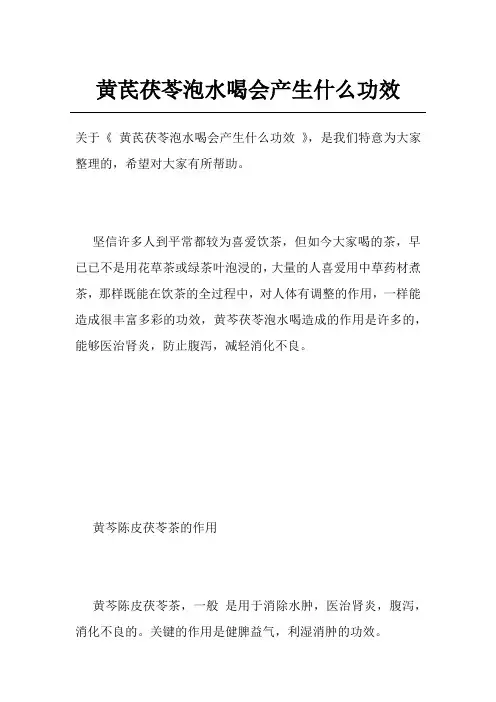 黄芪茯苓泡水喝会产生什么功效

关于《 黄芪茯苓泡水喝会产生什么功效 》，是我们特意为大家整理的，希望对大家有所帮助。

坚信许多人到平常都较为喜爱饮茶，但如今大家喝的茶，早已已不是用花草茶或绿茶叶泡浸的，大量的人喜爱用中草药材煮茶，那样既能在饮茶的全过程中，对人体有调整的作用，一样能造成很丰富多彩的功效，黄芩茯苓泡水喝造成的作用是许多的，能够医治肾炎，防止腹泻，减轻消化不良。

黄芩陈皮茯苓茶的作用

黄芩陈皮茯苓茶，一般 是用于消除水肿，医治肾炎，腹泻，消化不良的。关键的作用是健脾益气，利湿消肿的功效。